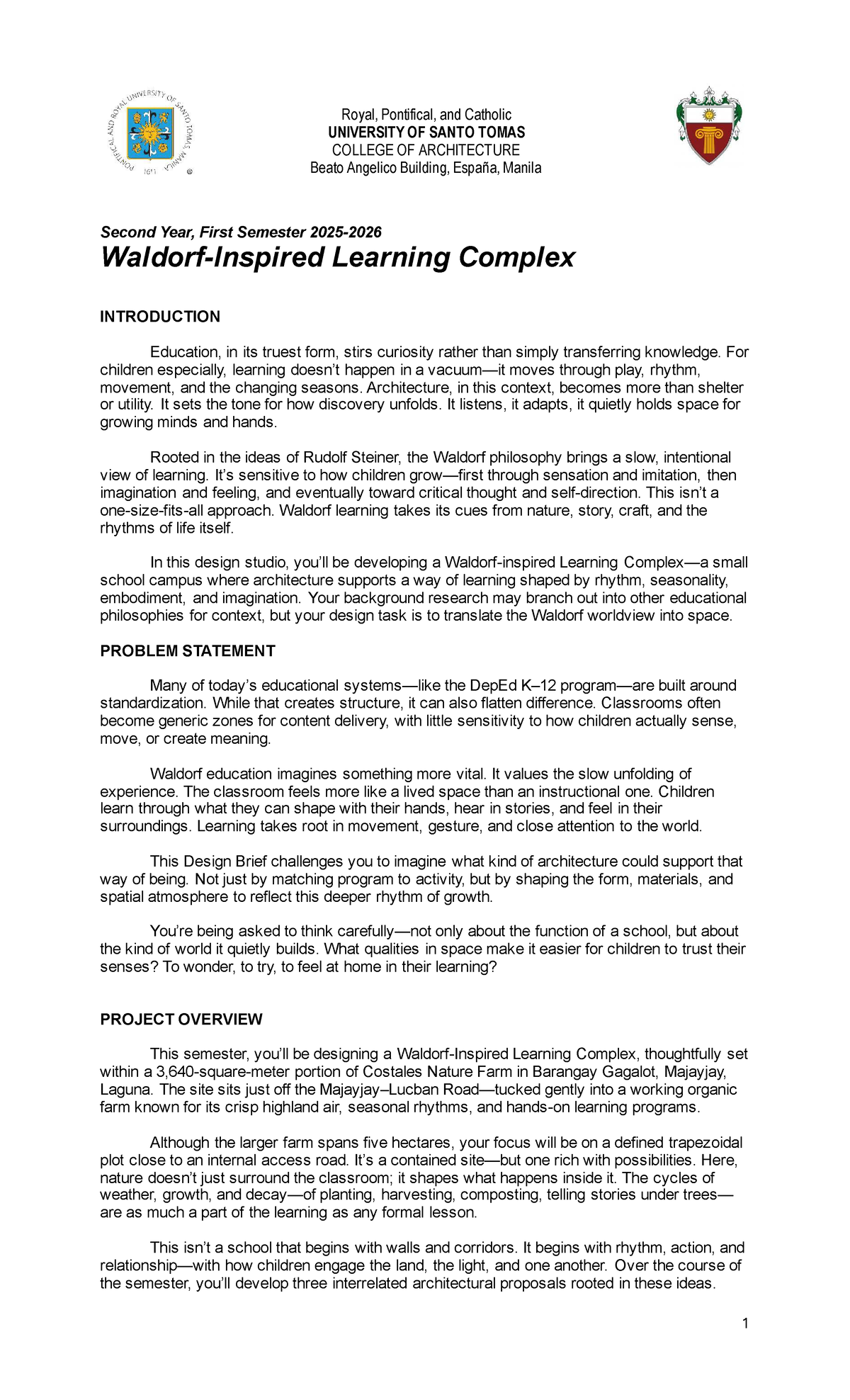 Royal, Pontifical, and Catholic
UNIVERSITY OF SANTO TOMAS
COLLEGE OF ARCHITECTURE
Beato Angelico Building, España, Manila

Second Year, First Semester 2025-2026
Waldorf-Inspired Learning Complex

INTRODUCTION

Education, in its truest form, stirs curiosity rather than simply transferring knowledge. For children especially, learning doesn't happen in a vacuum—it moves through play, rhythm, movement, and the changing seasons. Architecture, in this context, becomes more than shelter or utility. It sets the tone for how discovery unfolds. It listens, it adapts, it quietly holds space for growing minds and hands.

Rooted in the ideas of Rudolf Steiner, the Waldorf philosophy brings a slow, intentional view of learning. It's sensitive to how children grow—first through sensation and imitation, then imagination and feeling, and eventually toward critical thought and self-direction. This isn't a one-size-fits-all approach. Waldorf learning takes its cues from nature, story, craft, and the rhythms of life itself.

In this design studio, you'll be developing a Waldorf-inspired Learning Complex—a small school campus where architecture supports a way of learning shaped by rhythm, seasonality, embodiment, and imagination. Your background research may branch out into other educational philosophies for context, but your design task is to translate the Waldorf worldview into space.

PROBLEM STATEMENT

Many of today's educational systems—like the DepEd K–12 program—are built around standardization. While that creates structure, it can also flatten difference. Classrooms often become generic zones for content delivery, with little sensitivity to how children actually sense, move, or create meaning.

Waldorf education imagines something more vital. It values the slow unfolding of experience. The classroom feels more like a lived space than an instructional one. Children learn through what they can shape with their hands, hear in stories, and feel in their surroundings. Learning takes root in movement, gesture, and close attention to the world.

This Design Brief challenges you to imagine what kind of architecture could support that way of being. Not just by matching program to activity, but by shaping the form, materials, and spatial atmosphere to reflect this deeper rhythm of growth.

You're being asked to think carefully—not only about the function of a school, but about the kind of world it quietly builds. What qualities in space make it easier for children to trust their senses? To wonder, to try, to feel at home in their learning?

PROJECT OVERVIEW

This semester, you'll be designing a Waldorf-Inspired Learning Complex, thoughtfully set within a 3,640-square-meter portion of Costales Nature Farm in Barangay Gagalot, Majayjay, Laguna. The site sits just off the Majayjay–Lucban Road—tucked gently into a working organic farm known for its crisp highland air, seasonal rhythms, and hands-on learning programs.

Although the larger farm spans five hectares, your focus will be on a defined trapezoidal plot close to an internal access road. It's a contained site—but one rich with possibilities. Here, nature doesn't just surround the classroom; it shapes what happens inside it. The cycles of weather, growth, and decay—of planting, harvesting, composting, telling stories under trees—are as much a part of the learning as any formal lesson.

This isn't a school that begins with walls and corridors. It begins with rhythm, action, and relationship—with how children engage the land, the light, and one another. Over the course of the semester, you'll develop three interrelated architectural proposals rooted in these ideas.

1